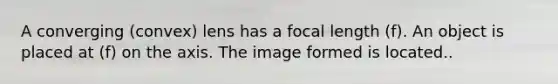 A converging (convex) lens has a focal length (f). An object is placed at (f) on the axis. The image formed is located..